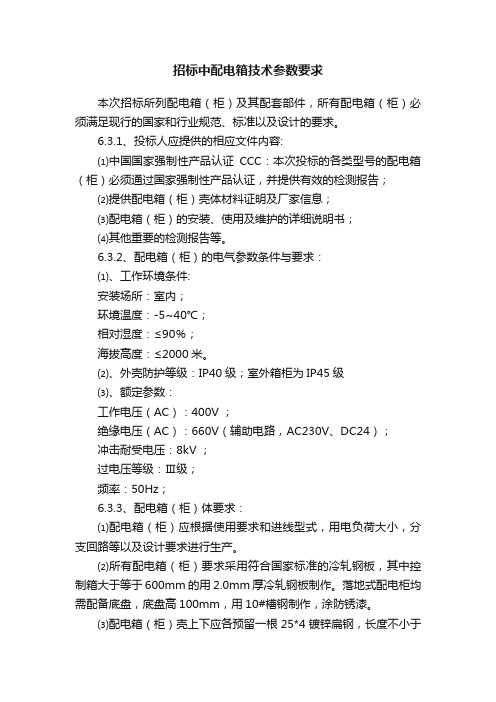 招标中配电箱技术参数要求

本次招标所列配电箱（柜）及其配套部件，所有配电箱（柜）必须满足现行的国家和行业规范、标准以及设计的要求。

6.3.1、投标人应提供的相应文件内容:

⑴中国国家强制性产品认证 CCC：本次投标的各类型号的配电箱（柜）必须通过国家强制性产品认证，并提供有效的检测报告；

⑵提供配电箱（柜）壳体材料证明及厂家信息；

⑶配电箱（柜）的安装、使用及维护的详细说明书；

⑷其他重要的检测报告等。

6.3.2、配电箱（柜）的电气参数条件与要求：

⑴、工作环境条件:

安装场所：室内；

环境温度：-5~40℃；

相对湿度：≤90%；

海拔高度：≤2000 米。

⑵、外壳防护等级：IP40 级；室外箱柜为 IP45 级

⑶、额定参数：

工作电压（AC）：400V ；

绝缘电压（AC）：660V（辅助电路，AC230V、DC24）；

冲击耐受电压：8kV ；

过电压等级：Ⅲ级；

频率：50Hz；

6.3.3、配电箱（柜）体要求：

⑴配电箱（柜）应根据使用要求和进线型式，用电负荷大小，分支回路等以及设计要求进行生产。

⑵所有配电箱（柜）要求采用符合国家标准的冷轧钢板，其中控制箱大于等于 600mm 的用 2.0mm 厚冷轧钢板制作。落地式配电柜均需配备底盘，底盘高 100mm，用 10#槽钢制作，涂防锈漆。

⑶配电箱（柜）壳上下应各预留一根 25*4 镀锌扁钢，长度不小于